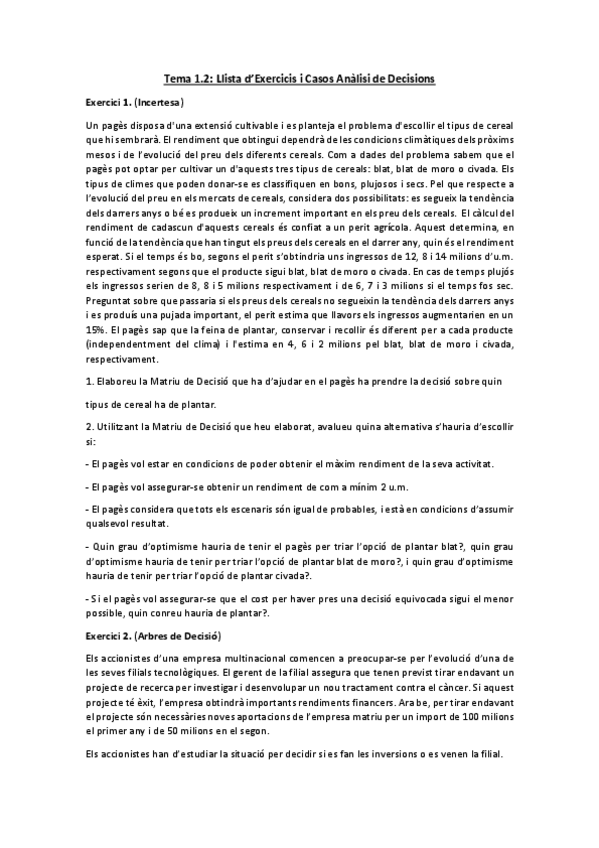 Tema 1.2: Llista d'Exercicis i Casos Anàlisi de Decisions

Exercici 1. (Incertesa)

Un pagès disposa d'una extensió cultivable i es planteja el problema d'escollir el tipus de cereal que hi sembrarà. El rendiment que obtingui dependrà de les condicions climàtiques dels pròxims mesos i de l'evolució del preu dels diferents cereals. Com a dades del problema sabem que el pagès pot optar per cultivar un d'aquests tres tipus de cereals: blat, blat de moro o civada. Els tipus de climes que poden donar-se es classifiquen en bons, plujosos i secs. Pel que respecte a l'evolució del preu en els mercats de cereals, considera dos possibilitats: es segueix la tendència dels darrers anys o bé es produeix un increment important en els preu dels cereals. El càlcul del rendiment de cadascun d'aquests cereals és confiat a un perit agrícola. Aquest determina, en funció de la tendència que han tingut els preus dels cereals en el darrer any, quin és el rendiment esperat. Si el temps és bo, segons el perit s'obtindria uns ingressos de 12, 8 i 14 milions d'u.m. respectivament segons que el producte sigui blat, blat de moro o civada. En cas de temps plujós els ingressos serien de 8, 8 i 5 milions respectivament i de 6, 7 i 3 milions si el temps fos sec. Preguntat sobre que passaria si els preus dels cereals no segueixin la tendència dels darrers anys i es produís una pujada important, el perit estima que llavors els ingressos augmentarien en un 15%. El pagès sap que la feina de plantar, conservar i recollir és diferent per a cada producte (independentment del clima) i l'estima en 4, 6 i 2 milions pel blat, blat de moro i civada, respectivament.

1. Elaboreu la Matriu de Decisió que ha d'ajudar en el pagès ha prendre la decisió sobre quin tipus de cereal ha de plantar.

2. Utilitzant la Matriu de Decisió que heu elaborat, avalueu quina alternativa s'hauria d'escollir si:

- El pagès vol estar en condicions de poder obtenir el màxim rendiment de la seva activitat.

- El pagès vol assegurar-se obtenir un rendiment de com a mínim 2 u.m.

- El pagès considera que tots els escenaris són igual de probables, i està en condicions d'assumir qualsevol resultat.

- Quin grau d'optimisme hauria de tenir el pagès per triar l'opció de plantar blat?, quin grau d'optimisme hauria de tenir per triar l'opció de plantar blat de moro?, i quin grau d'optimisme hauria de tenir per triar l'opció de plantar civada?.

- Si el pagès vol assegurar-se que el cost per haver pres una decisió equivocada sigui el menor possible, quin conreu hauria de plantar?.

Exercici 2. (Arbres de Decisió)

Els accionistes d'una empresa multinacional comencen a preocupar-se per l'evolució d'una de les seves filials tecnològiques. El gerent de la filial assegura que tenen previst tirar endavant un projecte de recerca per investigar i desenvolupar un nou tractament contra el càncer. Si aquest projecte té èxit, l'empresa obtindrà importants rendiments financers. Ara be, per tirar endavant el projecte són necessàries noves aportacions de l'empresa matriu per un import de 100 milions el primer any i de 50 milions en el segon.

Els accionistes han d'estudiar la situació per decidir si es fan les inversions o es venen la filial.